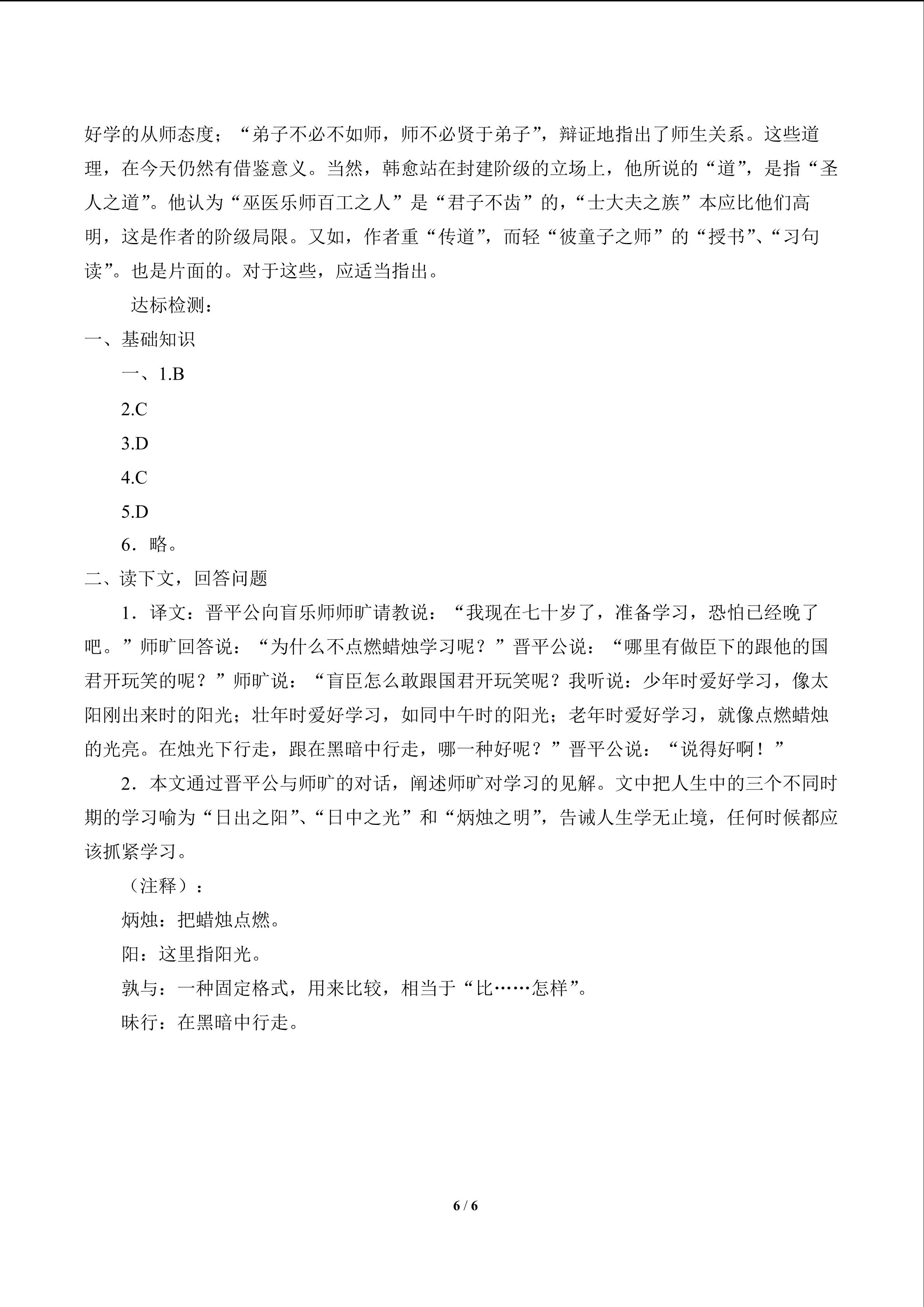 好学的从师态度；“弟子不必不如师，师不必贤于弟子”，辩证地指出了师生关系。这些道理，在今天仍然有借鉴意义。当然，韩愈站在封建阶级的立场上，他所说的“道”，是指“圣人之道”。他认为“巫医乐师百工之人”是“君子不齿”的，“士大夫之族”本应比他们高明，这是作者的阶级局限。又如，作者重“传道”，而轻“彼童子之师”的“授书”、“习句读”。也是片面的。对于这些，应适当指出。

达标检测：

一、基础知识

一、1.B

2.C

3.D

4.C

5.D

6．略。

二、读下文，回答问题

1．译文：晋平公向盲乐师师旷请教说：“我现在七十岁了，准备学习，恐怕已经晚了吧。”师旷回答说：“为什么不点燃蜡烛学习呢？”晋平公说：“哪里有做臣下的跟他的国君开玩笑的呢？”师旷说：“盲臣怎么敢跟国君开玩笑呢？我听说：少年时爱好学习，像太阳刚出来时的阳光；壮年时爱好学习，如同中午时的阳光；老年时爱好学习，就像点燃蜡烛的光亮。在烛光下行走，跟在黑暗中行走，哪一种好呢？”晋平公说：“说得好啊！”

2．本文通过晋平公与师旷的对话，阐述师旷对学习的见解。文中把人生中的三个不同时期的学习喻为“日出之阳”、“日中之光”和“炳烛之明”，告诫人生学无止境，任何时候都应该抓紧学习。

（注释）：

炳烛：把蜡烛点燃。

阳：这里指阳光。

孰与：一种固定格式，用来比较，相当于“比……怎样”。

昧行：在黑暗中行走。

6 / 6